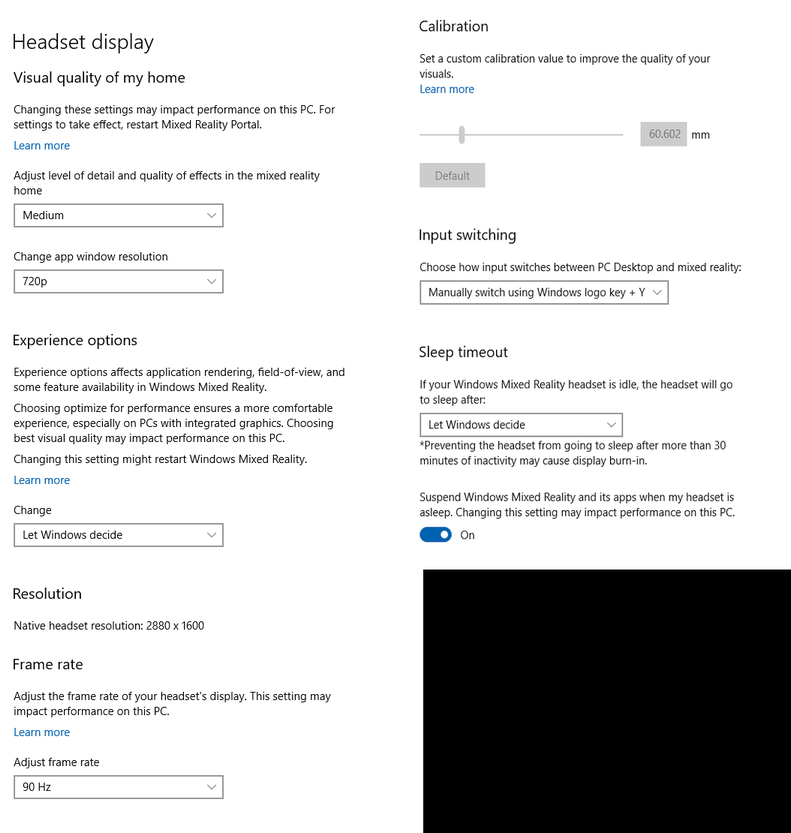 Headset display

Visual quality of my home

Changing these settings may impact performance on this PC. For settings to take effect, restart Mixed Reality Portal.

Learn more

Adjust level of detail and quality of effects in the mixed reality home

Medium

Change app window resolution

720p

Experience options

Experience options affects application rendering, field-of-view, and some feature availability in Windows Mixed Reality.

Choosing optimize for performance ensures a more comfortable experience, especially on PCs with integrated graphics. Choosing best visual quality may impact performance on this PC.

Changing this setting might restart Windows Mixed Reality.

Learn more

Change

Let Windows decide

Resolution

Native headset resolution: 2880 x 1600

Frame rate

Adjust the frame rate of your headset's display. This setting may impact performance on this PC.

Learn more

Adjust frame rate

90 Hz

Calibration

Set a custom calibration value to improve the quality of your visuals.

Learn more

60.602 mm

Default

Input switching

Choose how input switches between PC Desktop and mixed reality:

Manually switch using Windows logo key + Y

Sleep timeout

If your Windows Mixed Reality headset is idle, the headset will go to sleep after:

Let Windows decide

*Preventing the headset from going to sleep after more than 30 minutes of inactivity may cause display burn-in.

Suspend Windows Mixed Reality and its apps when my headset is asleep. Changing this setting may impact performance on this PC.

On